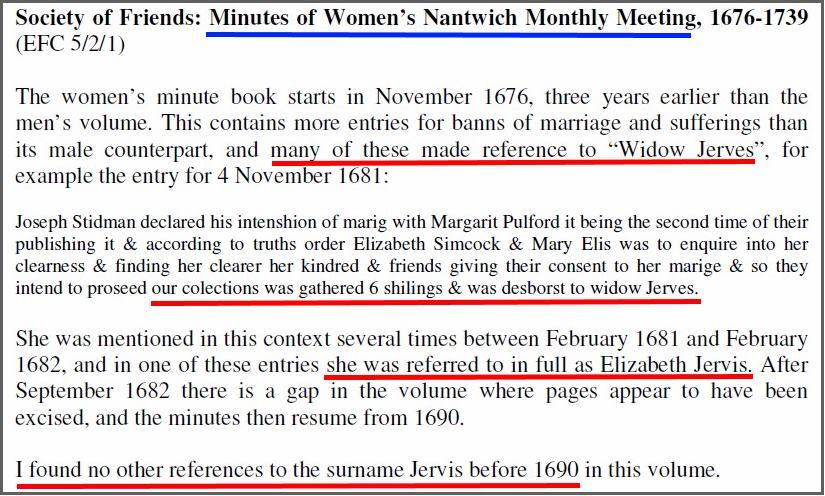 Society of Friends: Minutes of Women's Nantwich Monthly Meeting, 1676-1739 (EFC 5/2/1)

The women's minute book starts in November 1676, three years earlier than the men's volume. This contains more entries for banns of marriage and sufferings than its male counterpart, and many of these made reference to "Widow Jerves", for example the entry for 4 November 1681:

Joseph Stidman declared his intenshion of marig with Margarit Pulford it being the second time of their publishing it & according to truths order Elizabeth Simcock & Mary Elis was to enquire into her clearness & finding her clearer her kindred & friends giving their consent to her marige & so they intend to proseed our colections was gathered 6 shilings & was desborst to widow Jerves.

She was mentioned in this context several times between February 1681 and February 1682, and in one of these entries she was referred to in full as Elizabeth Jervis. After September 1682 there is a gap in the volume where pages appear to have been excised, and the minutes then resume from 1690.

I found no other references to the surname Jervis before 1690 in this volume.